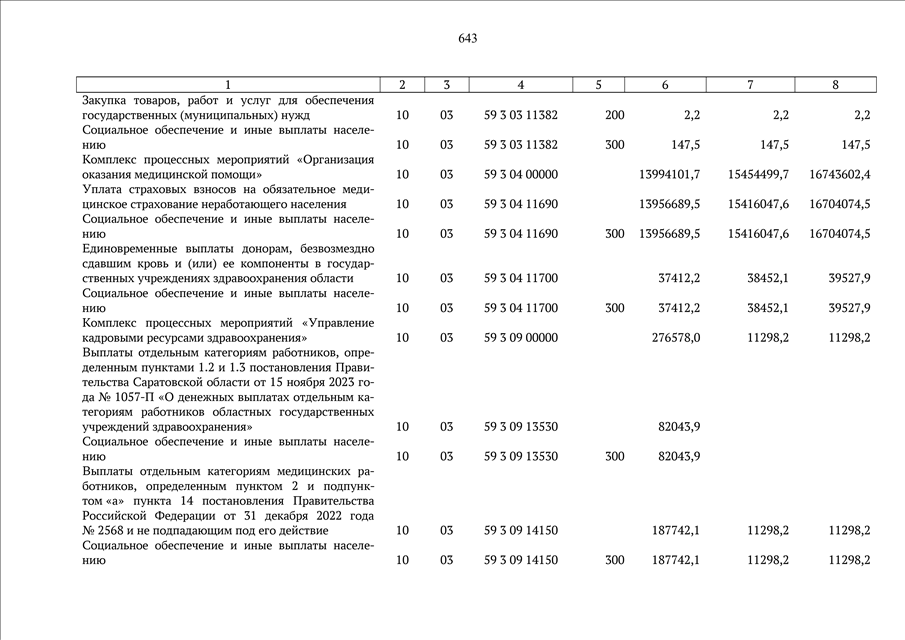 643

| 1 | 2 | 3 | 4 | 5 | 6 | 7 | 8 |
|---|---|---|---|---|---|---|---|
| Закупка товаров, работ и услуг для обеспечения государственных (муниципальных) нужд | 10 | 03 | 59 3 03 11382 | 200 | 2,2 | 2,2 | 2,2 |
| Социальное обеспечение и иные выплаты населению | 10 | 03 | 59 3 03 11382 | 300 | 147,5 | 147,5 | 147,5 |
| Комплекс процессных мероприятий «Организация оказания медицинской помощи» | 10 | 03 | 59 3 04 00000 | | 13994101,7 | 15454499,7 | 16743602,4 |
| Уплата страховых взносов на обязательное медицинское страхование неработающего населения | 10 | 03 | 59 3 04 11690 | | 13956689,5 | 15416047,6 | 16704074,5 |
| Социальное обеспечение и иные выплаты населению | 10 | 03 | 59 3 04 11690 | 300 | 13956689,5 | 15416047,6 | 16704074,5 |
| Единовременные выплаты донорам, безвозмездно сдавшим кровь и (или) ее компоненты в государственных учреждениях здравоохранения области | 10 | 03 | 59 3 04 11700 | | 37412,2 | 38452,1 | 39527,9 |
| Социальное обеспечение и иные выплаты населению | 10 | 03 | 59 3 04 11700 | 300 | 37412,2 | 38452,1 | 39527,9 |
| Комплекс процессных мероприятий «Управление кадровыми ресурсами здравоохранения» | 10 | 03 | 59 3 09 00000 | | 276578,0 | 11298,2 | 11298,2 |
| Выплаты отдельным категориям работников, определенным пунктами 1.2 и 1.3 постановления Правительства Саратовской области от 15 ноября 2023 года № 1057-П «О денежных выплатах отдельным категориям работников областных государственных учреждений здравоохранения» | 10 | 03 | 59 3 09 13530 | | 82043,9 | | |
| Социальное обеспечение и иные выплаты населению | 10 | 03 | 59 3 09 13530 | 300 | 82043,9 | | |
| Выплаты отдельным категориям медицинских работников, определенным пунктом 2 и подпунктом «а» пункта 14 постановления Правительства Российской Федерации от 31 декабря 2022 года № 2568 и не подпадающим под его действие | 10 | 03 | 59 3 09 14150 | | 187742,1 | 11298,2 | 11298,2 |
| Социальное обеспечение и иные выплаты населению | 10 | 03 | 59 3 09 14150 | 300 | 187742,1 | 11298,2 | 11298,2 |